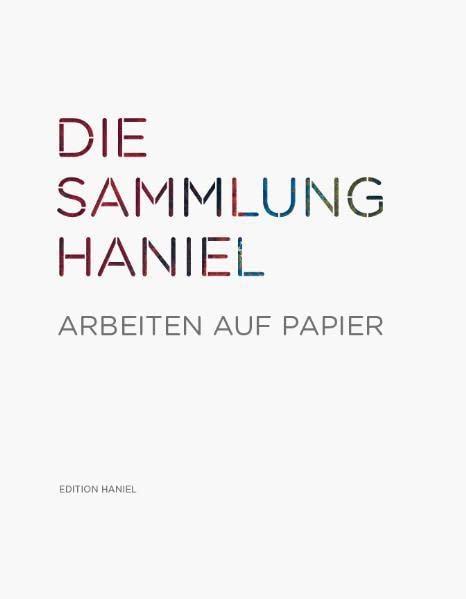 DIE SAMMLUNG HANIEL

ARBEITEN AUF PAPIER

EDITION HANIEL